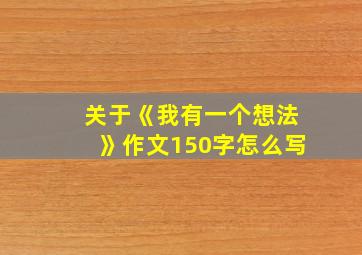 关于《我有一个想法》作文150字怎么写